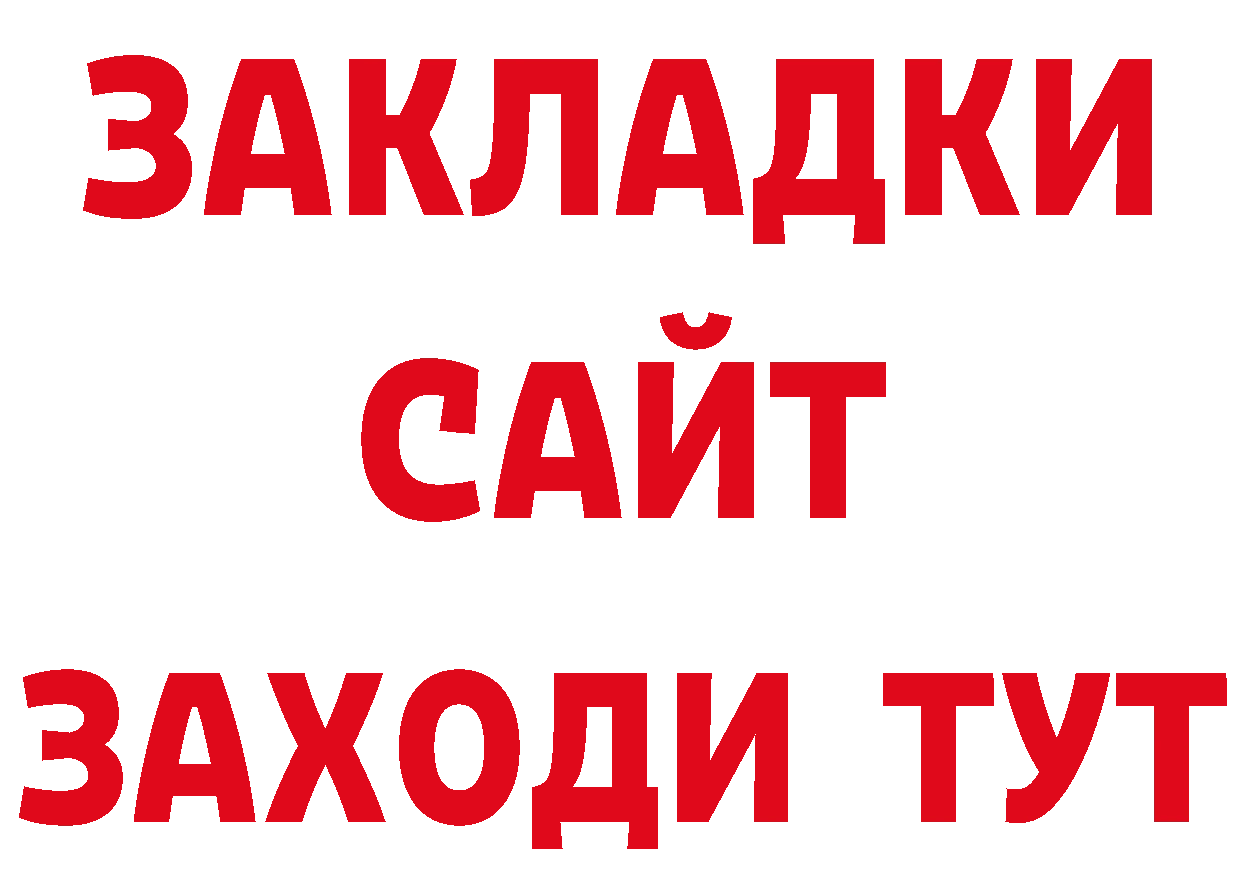 ЗАКЛАДКИ
САЙТ
ЗАХОДИ ТУТ